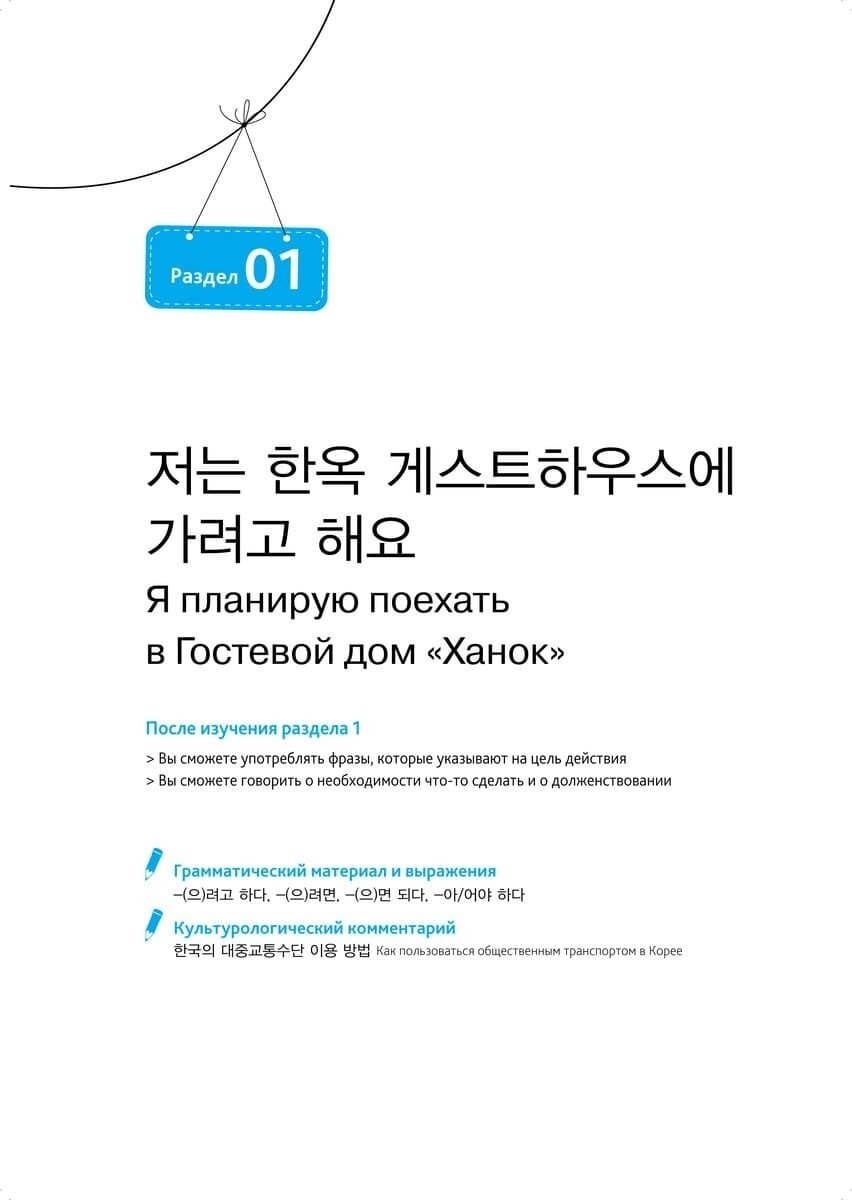 Раздел 01

저는 한옥 게스트하우스에 가려고 해요
Я планирую поехать в Гостевой дом «Ханок»

После изучения раздела 1
> Вы сможете употреблять фразы, которые указывают на цель действия
> Вы сможете говорить о необходимости что-то сделать и о долженствовании

Грамматический материал и выражения
–(으)려고 하다, –(으)려면, –(으)면 되다, –아/어야 하다

Культурологический комментарий
한국의 대중교통수단 이용 방법 Как пользоваться общественным транспортом в Корее